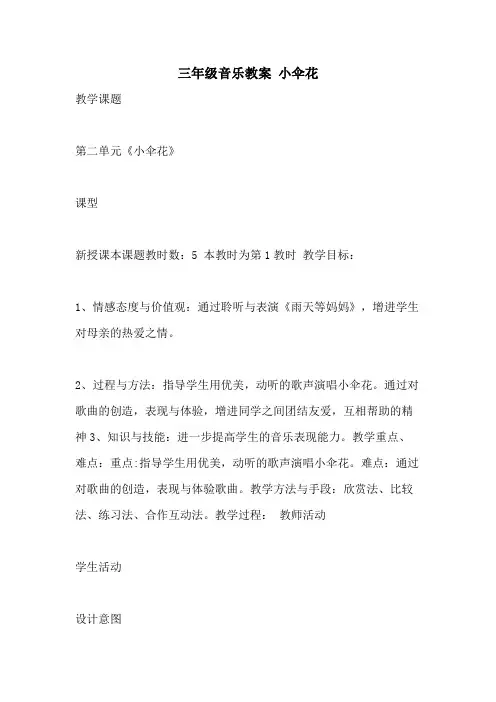 三年级音乐教案 小伞花

教学课题

第二单元《小伞花》

课型

新授课本课题教时数：5 本教时为第 1 教时 教学目标：

1、情感态度与价值观：通过聆听与表演《雨天等妈妈》，增进学生对母亲的热爱之情。

2、过程与方法：指导学生用优美，动听的歌声演唱小伞花。通过对歌曲的创造，表现与体验，增进同学之间团结友爱，互相帮助的精神 3、知识与技能：进一步提高学生的音乐表现能力。教学重点、难点：重点:指导学生用优美，动听的歌声演唱小伞花。难点：通过对歌曲的创造，表现与体验歌曲。教学方法与手段：欣赏法、比较法、练习法、合作互动法。教学过程： 教师活动

学生活动

设计意图